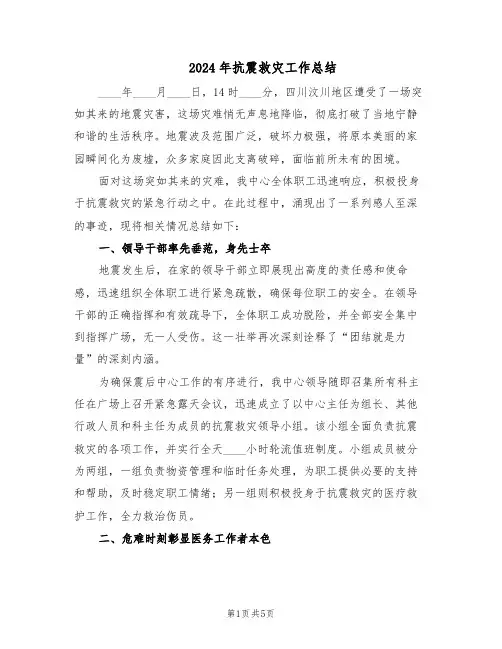 2024年抗震救灾工作总结

____年____月____日，14时____分，四川汶川地区遭受了一场突如其来的地震灾害，这场灾难悄无声息地降临，彻底打破了当地宁静和谐的生活秩序。地震波及范围广泛，破坏力极强，将原本美丽的家园瞬间化为废墟，众多家庭因此支离破碎，面临前所未有的困境。

面对这场突如其来的灾难，我中心全体职工迅速响应，积极投身于抗震救灾的紧急行动之中。在此过程中，涌现出了一系列感人至深的事迹，现将相关情况总结如下：

一、领导干部率先垂范，身先士卒

地震发生后，在家的领导干部立即展现出高度的责任感和使命感，迅速组织全体职工进行紧急疏散，确保每位职工的安全。在领导干部的正确指挥和有效疏导下，全体职工成功脱险，并全部安全集中到指挥广场，无一人受伤。这一壮举再次深刻诠释了“团结就是力量”的深刻内涵。

为确保震后中心工作的有序进行，我中心领导随即召集所有科主任在广场上召开紧急露天会议，迅速成立了以中心主任为组长、其他行政人员和科主任为成员的抗震救灾领导小组。该小组全面负责抗震救灾的各项工作，并实行全天____小时轮流值班制度。小组成员被分为两组，一组负责物资管理和临时任务处理，为职工提供必要的支持和帮助，及时稳定职工情绪；另一组则积极投身于抗震救灾的医疗救护工作，全力救治伤员。

二、危难时刻彰显医务工作者本色

第1页 共5页